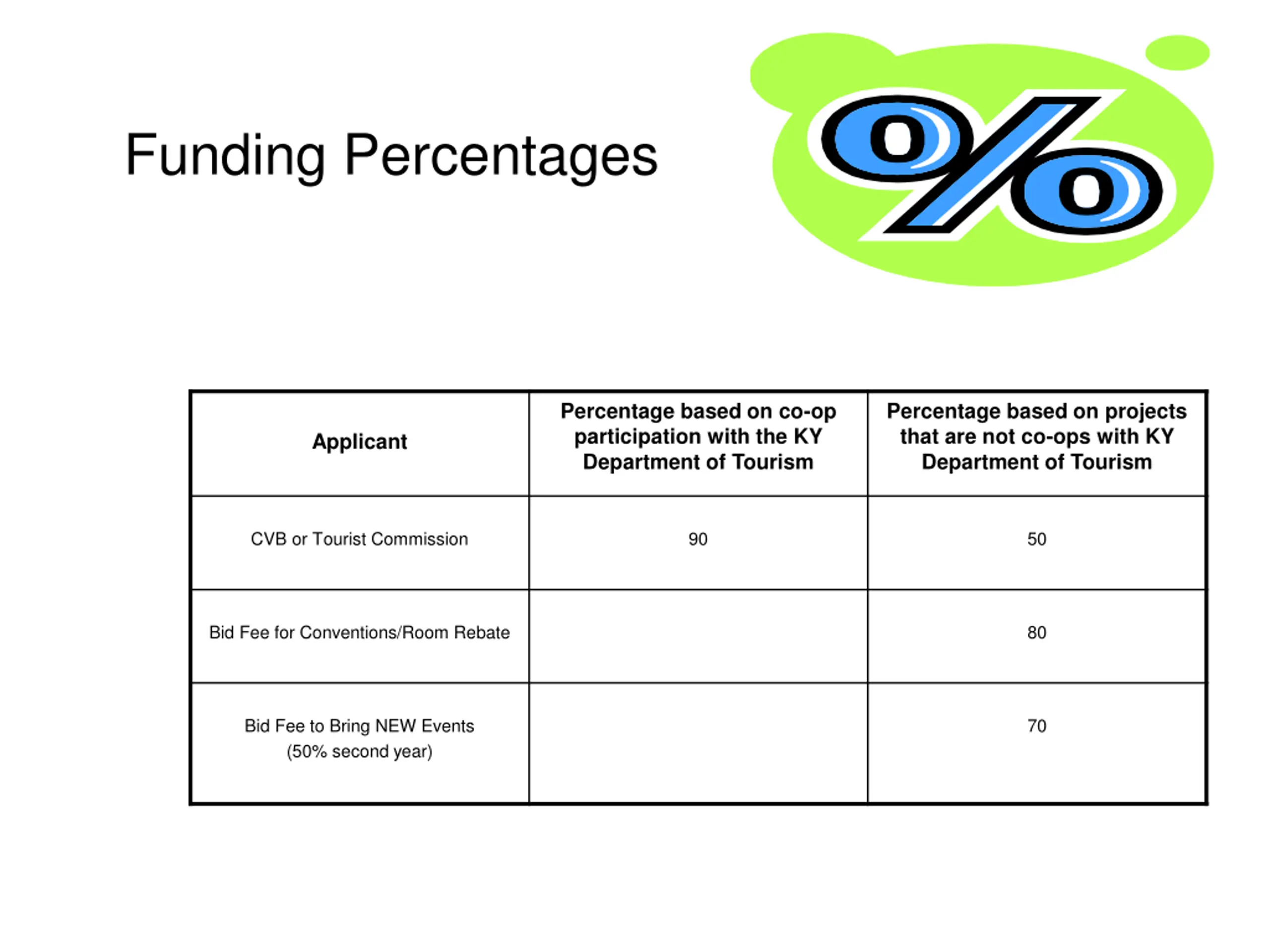 Funding Percentages

%

| Applicant | Percentage based on co-op participation with the KY Department of Tourism | Percentage based on projects that are not co-ops with KY Department of Tourism |
|---|---|---|
| CVB or Tourist Commission | 90 | 50 |
| Bid Fee for Conventions/Room Rebate | | 80 |
| Bid Fee to Bring NEW Events (50% second year) | | 70 |